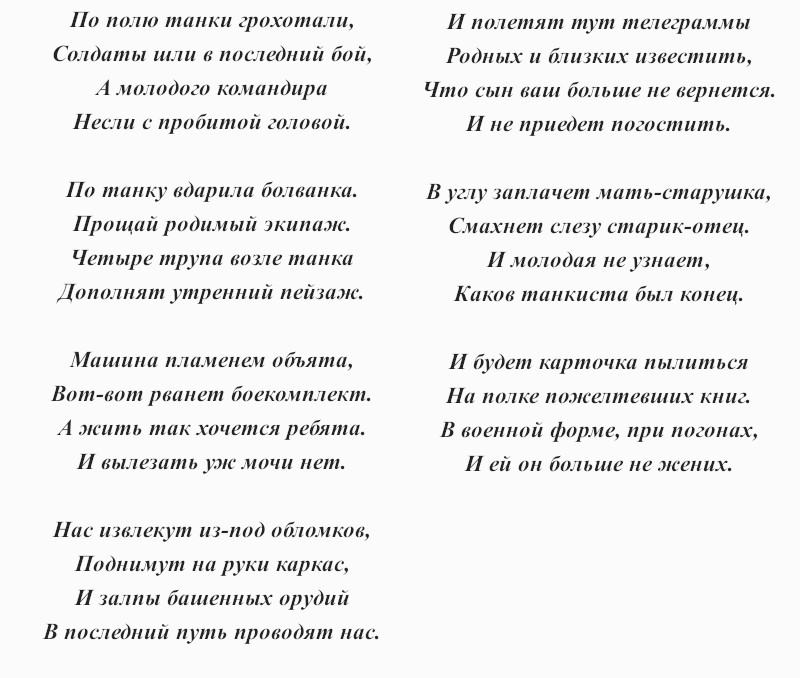 По полю танки грохотали,
Солдаты шли в последний бой,
А молодого командира
Несли с пробитой головой.

По танку вдарила болванка.
Прощай родимый экипаж.
Четыре трупа возле танка
Дополнят утренний пейзаж.

Машина пламенем объята,
Вот-вот рванет боекомплект.
А жить так хочется ребята.
И вылезать уж мочи нет.

Нас извлекут из-под обломков,
Поднимут на руки каркас,
И залпы башенных орудий
В последний путь проводят нас.

И полетят тут телеграммы
Родных и близких известить,
Что сын ваш больше не вернется.
И не приедет погостить.

В углу заплачет мать-старушка,
Смахнет слезу старик-отец.
И молодая не узнает,
Каков танкиста был конец.

И будет карточка пылиться
На полке пожелтевших книг.
В военной форме, при погонах,
И ей он больше не жених.